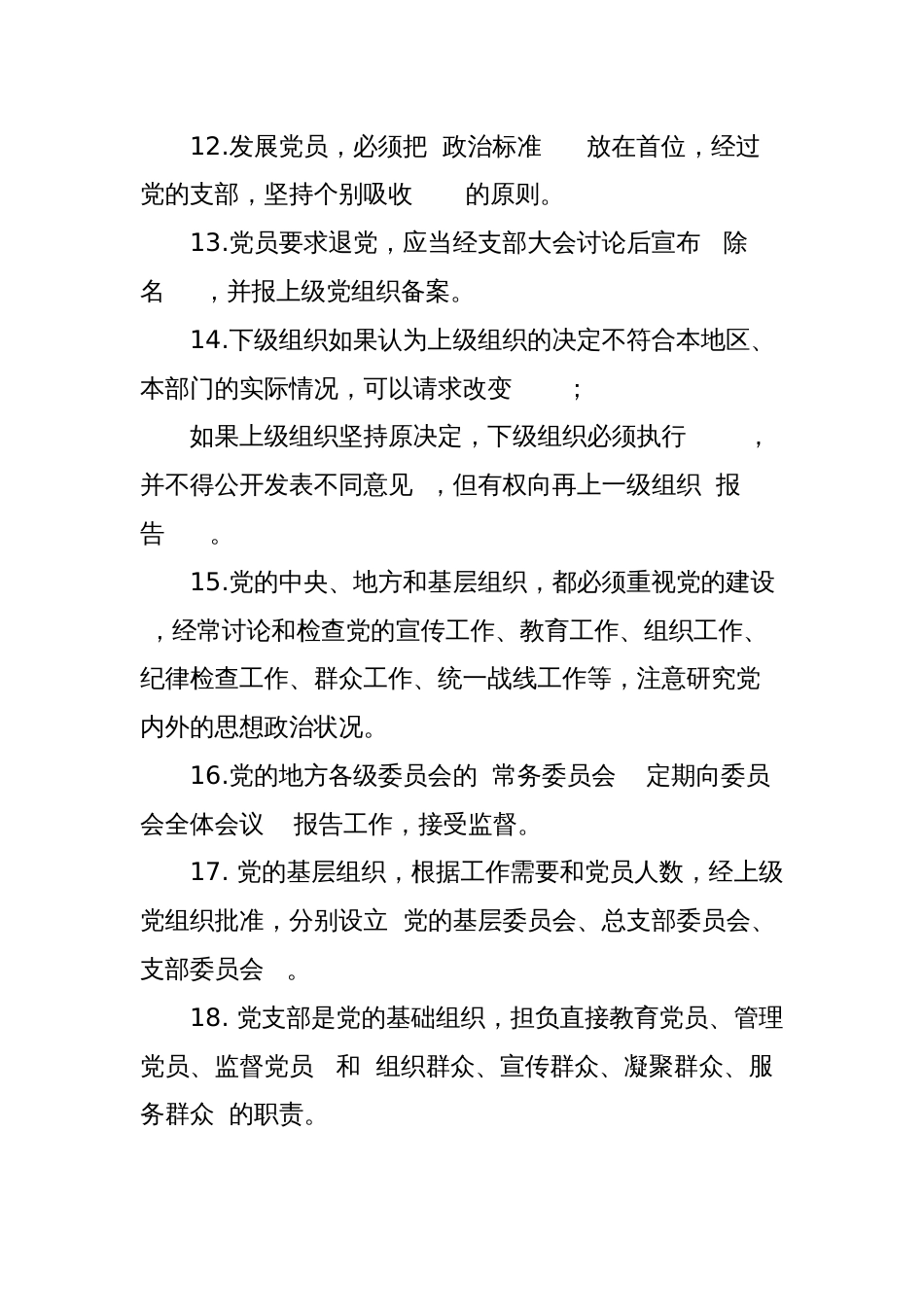 12.发展党员，必须把 政治标准 放在首位，经过党的支部，坚持个别吸收 的原则。

13.党员要求退党，应当经支部大会讨论后宣布 除名 ，并报上级党组织备案。

14.下级组织如果认为上级组织的决定不符合本地区、本部门的实际情况，可以请求改变 ；

如果上级组织坚持原决定，下级组织必须执行 ，并不得公开发表不同意见 ，但有权向再上一级组织 报告 。

15.党的中央、地方和基层组织，都必须重视党的建设 ，经常讨论和检查党的宣传工作、教育工作、组织工作、纪律检查工作、群众工作、统一战线工作等，注意研究党内外的思想政治状况。

16.党的地方各级委员会的 常务委员会 定期向委员会全体会议 报告工作，接受监督。

17. 党的基层组织，根据工作需要和党员人数，经上级党组织批准，分别设立 党的基层委员会、总支部委员会、支部委员会 。

18. 党支部是党的基础组织，担负直接教育党员、管理党员、监督党员 和 组织群众、宣传群众、凝聚群众、服务群众 的职责。